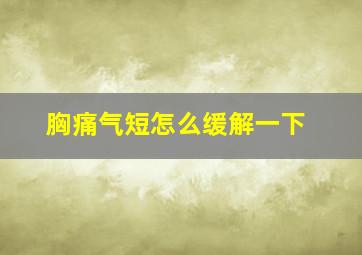 胸痛气短怎么缓解一下